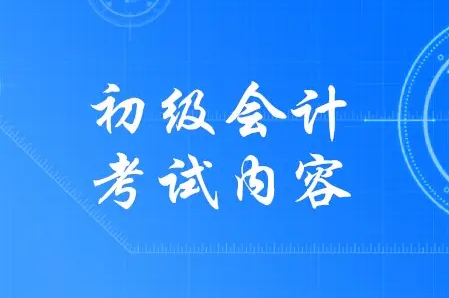 初级会计
考试内容